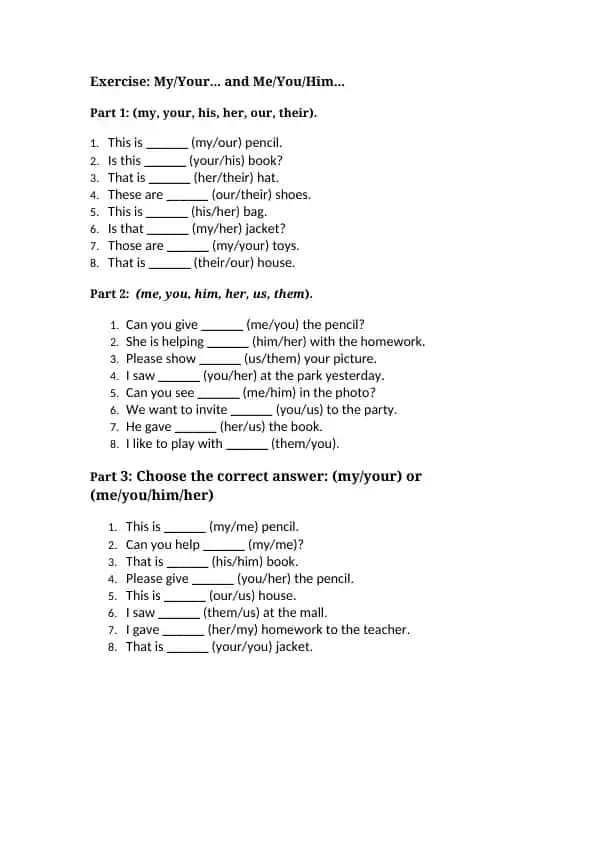 Exercise: My/Your... and Me/You/Him...

Part 1: (my, your, his, her, our, their).

1. This is ______ (my/our) pencil.
2. Is this ______ (your/his) book?
3. That is ______ (her/their) hat.
4. These are ______ (our/their) shoes.
5. This is ______ (his/her) bag.
6. Is that ______ (my/her) jacket?
7. Those are ______ (my/your) toys.
8. That is ______ (their/our) house.

Part 2: (me, you, him, her, us, them).

1. Can you give ______ (me/you) the pencil?
2. She is helping ______ (him/her) with the homework.
3. Please show ______ (us/them) your picture.
4. I saw ______ (you/her) at the park yesterday.
5. Can you see ______ (me/him) in the photo?
6. We want to invite ______ (you/us) to the party.
7. He gave ______ (her/us) the book.
8. I like to play with ______ (them/you).

Part 3: Choose the correct answer: (my/your) or (me/you/him/her)

1. This is ______ (my/me) pencil.
2. Can you help ______ (my/me)?
3. That is ______ (his/him) book.
4. Please give ______ (you/her) the pencil.
5. This is ______ (our/us) house.
6. I saw ______ (them/us) at the mall.
7. I gave ______ (her/my) homework to the teacher.
8. That is ______ (your/you) jacket.